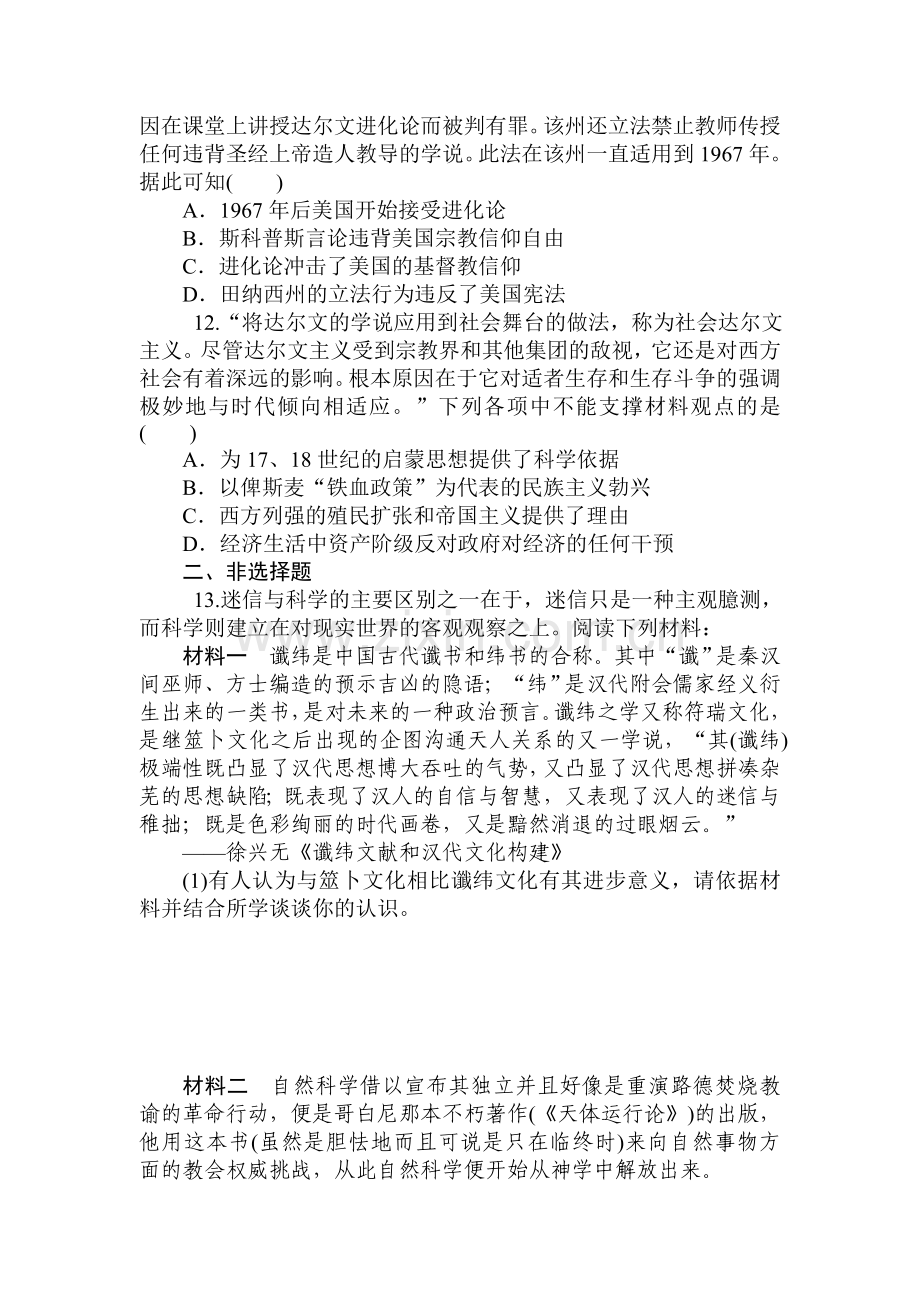 因在课堂上讲授达尔文进化论而被判有罪。该州还立法禁止教师传授任何违背圣经上帝造人教导的学说。此法在该州一直适用到1967年。据此可知(　　)

A．1967年后美国开始接受进化论

B．斯科普斯言论违背美国宗教信仰自由

C．进化论冲击了美国的基督教信仰

D．田纳西州的立法行为违反了美国宪法

12.“将达尔文的学说应用到社会舞台的做法，称为社会达尔文主义。尽管达尔文主义受到宗教界和其他集团的敌视，它还是对西方社会有着深远的影响。根本原因在于它对适者生存和生存斗争的强调极妙地与时代倾向相适应。”下列各项中不能支撑材料观点的是(　　)

A．为17、18世纪的启蒙思想提供了科学依据

B．以俾斯麦“铁血政策”为代表的民族主义勃兴

C．西方列强的殖民扩张和帝国主义提供了理由

D．经济生活中资产阶级反对政府对经济的任何干预

二、非选择题

13.迷信与科学的主要区别之一在于，迷信只是一种主观臆测，而科学则建立在对现实世界的客观观察之上。阅读下列材料：

材料一　谶纬是中国古代谶书和纬书的合称。其中“谶”是秦汉间巫师、方士编造的预示吉凶的隐语；“纬”是汉代附会儒家经义衍生出来的一类书，是对未来的一种政治预言。谶纬之学又称符瑞文化，是继筮卜文化之后出现的企图沟通天人关系的又一学说，“其(谶纬)极端性既凸显了汉代思想博大吞吐的气势，又凸显了汉代思想拼凑杂芜的思想缺陷；既表现了汉人的自信与智慧，又表现了汉人的迷信与稚拙；既是色彩绚丽的时代画卷，又是黯然消退的过眼烟云。”

——徐兴无《谶纬文献和汉代文化构建》

(1)有人认为与筮卜文化相比谶纬文化有其进步意义，请依据材料并结合所学谈谈你的认识。

材料二　自然科学借以宣布其独立并且好像是重演路德焚烧教谕的革命行动，便是哥白尼那本不朽著作(《天体运行论》)的出版，他用这本书(虽然是胆怯地而且可说是只在临终时)来向自然事物方面的教会权威挑战，从此自然科学便开始从神学中解放出来。